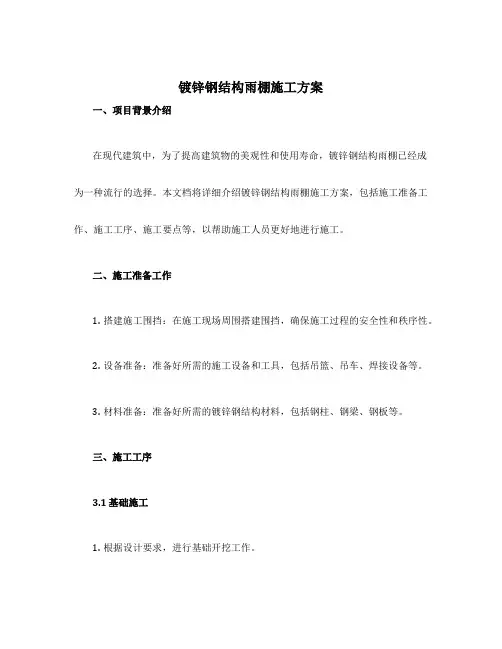 镀锌钢结构雨棚施工方案

一、项目背景介绍

在现代建筑中，为了提高建筑物的美观性和使用寿命，镀锌钢结构雨棚已经成为一种流行的选择。本文档将详细介绍镀锌钢结构雨棚施工方案，包括施工准备工作、施工工序、施工要点等，以帮助施工人员更好地进行施工。

二、施工准备工作

1. 搭建施工围挡：在施工现场周围搭建围挡，确保施工过程的安全性和秩序性。

2. 设备准备：准备好所需的施工设备和工具，包括吊篮、吊车、焊接设备等。

3. 材料准备：准备好所需的镀锌钢结构材料，包括钢柱、钢梁、钢板等。

三、施工工序

3.1 基础施工

1. 根据设计要求，进行基础开挖工作。